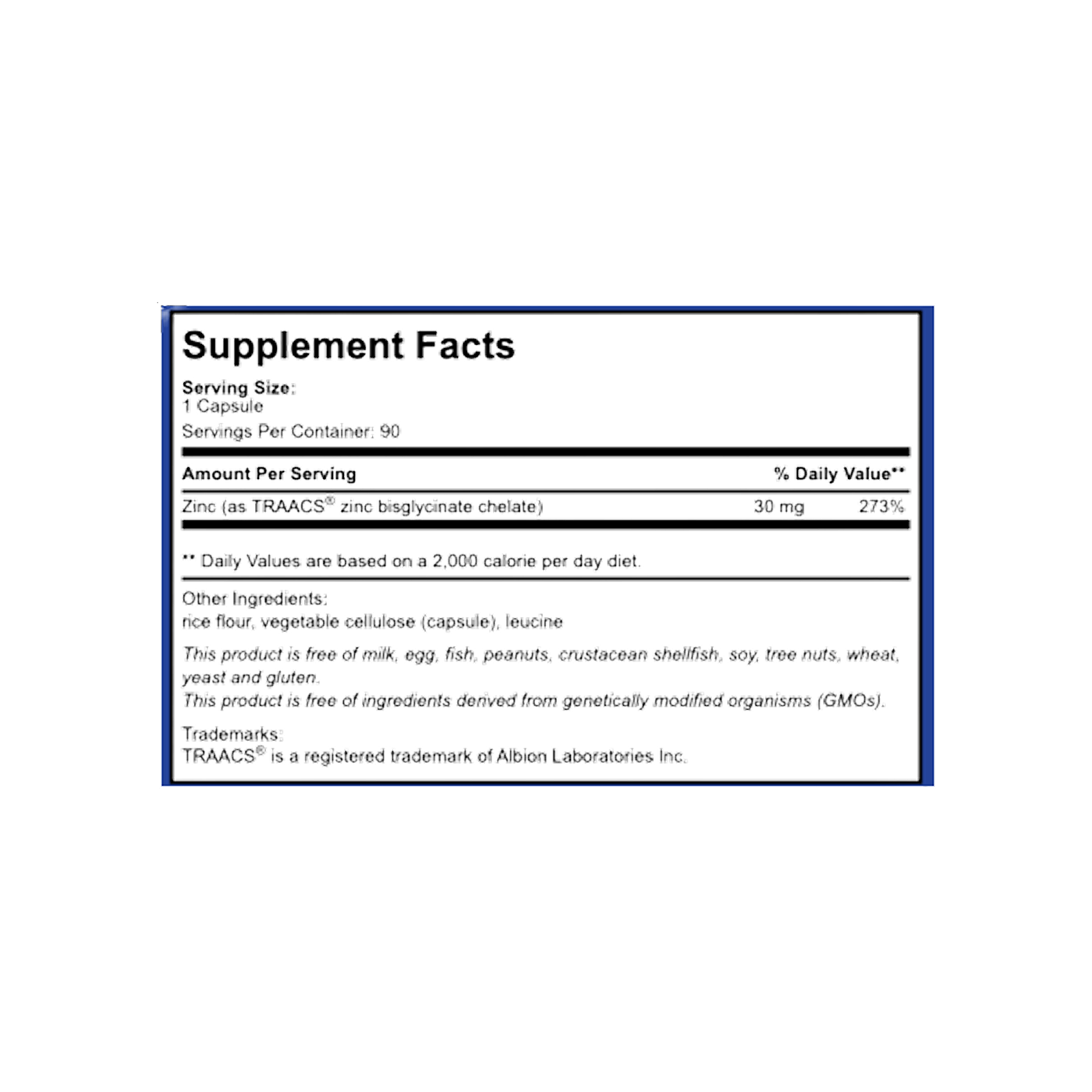 Supplement Facts

Serving Size:
1 Capsule

Servings Per Container: 90

| Amount Per Serving | | % Daily Value** |
|---|---|---|
| Zinc (as TRAACS® zinc bisglycinate chelate) | 30 mg | 273% |

** Daily Values are based on a 2,000 calorie per day diet.

Other Ingredients:
rice flour, vegetable cellulose (capsule), leucine

This product is free of milk, egg, fish, peanuts, crustacean shellfish, soy, tree nuts, wheat, yeast and gluten.
This product is free of ingredients derived from genetically modified organisms (GMOs).

Trademarks:
TRAACS® is a registered trademark of Albion Laboratories Inc.